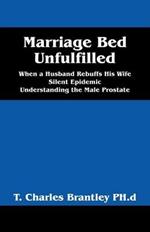 Marriage Bed Unfulfilled

When a Husband Rebuffs His Wife
Silent Epidemic
Understanding the Male Prostate

T. Charles Brantley PH.d